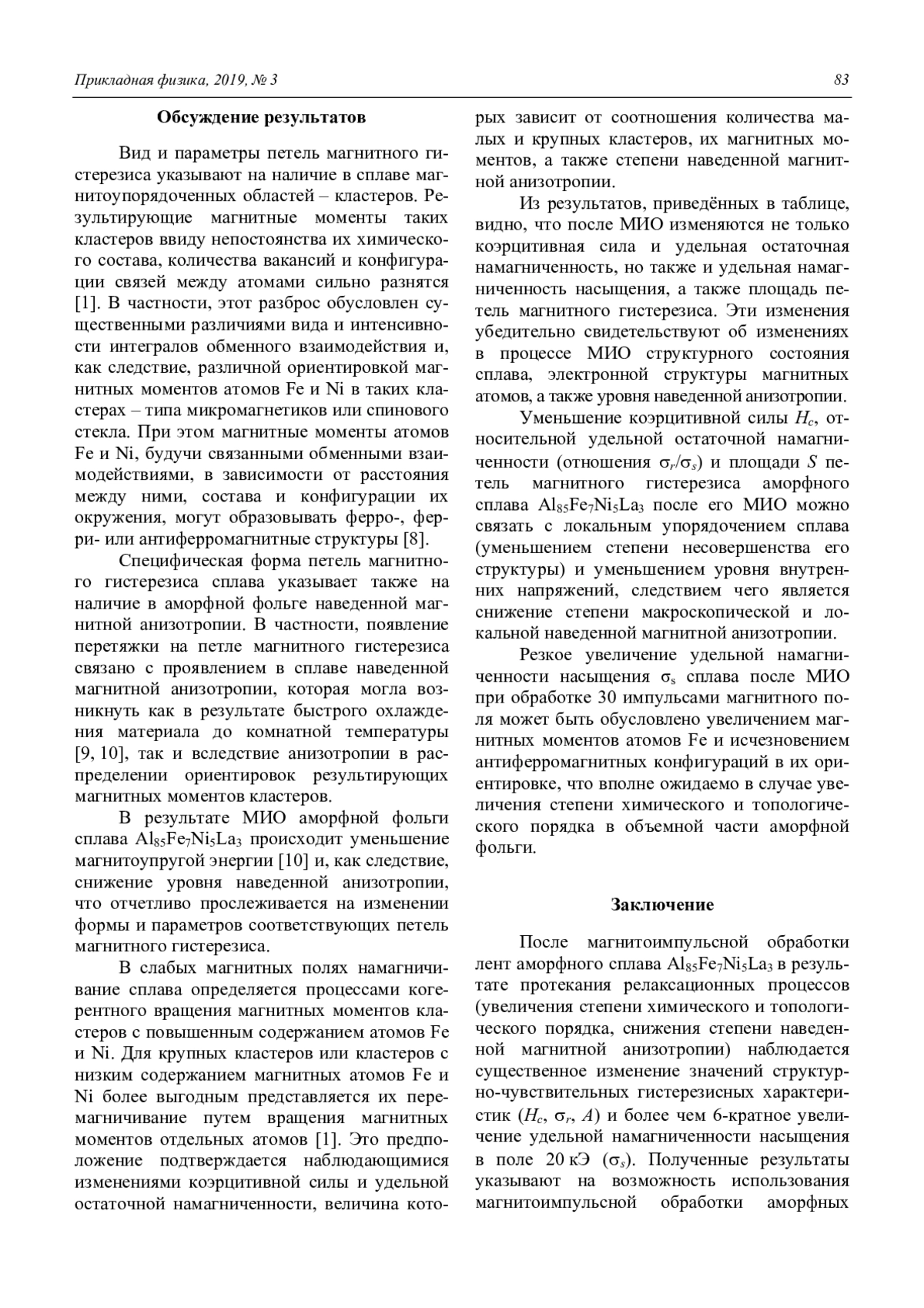 Прикладная физика, 2019, № 3 83

Обсуждение результатов

Вид и параметры петель магнитного гистерезиса указывают на наличие в сплаве магнитоупорядоченных областей – кластеров. Результирующие магнитные моменты таких кластеров ввиду непостоянства их химического состава, количества вакансий и конфигурации связей между атомами сильно разнятся [1]. В частности, этот разброс обусловлен существенными различиями вида и интенсивности интегралов обменного взаимодействия и, как следствие, различной ориентировкой магнитных моментов атомов Fe и Ni в таких кластерах – типа микромагнетиков или спинового стекла. При этом магнитные моменты атомов Fe и Ni, будучи связанными обменными взаимодействиями, в зависимости от расстояния между ними, состава и конфигурации их окружения, могут образовывать ферро-, ферри- или антиферромагнитные структуры [8].

Специфическая форма петель магнитного гистерезиса сплава указывает также на наличие в аморфной фольге наведенной магнитной анизотропии. В частности, появление перетяжки на петле магнитного гистерезиса связано с проявлением в сплаве наведенной магнитной анизотропии, которая могла возникнуть как в результате быстрого охлаждения материала до комнатной температуры [9, 10], так и вследствие анизотропии в распределении ориентировок результирующих магнитных моментов кластеров.

В результате МИО аморфной фольги сплава $Al_{85}Fe_7Ni_5La_3$ происходит уменьшение магнитоупругой энергии [10] и, как следствие, снижение уровня наведенной анизотропии, что отчетливо прослеживается на изменении формы и параметров соответствующих петель магнитного гистерезиса.

В слабых магнитных полях намагничивание сплава определяется процессами когерентного вращения магнитных моментов кластеров с повышенным содержанием атомов Fe и Ni. Для крупных кластеров или кластеров с низким содержанием магнитных атомов Fe и Ni более выгодным представляется их перемагничивание путем вращения магнитных моментов отдельных атомов [1]. Это предположение подтверждается наблюдающимися изменениями коэрцитивной силы и удельной остаточной намагниченности, величина которых зависит от соотношения количества малых и крупных кластеров, их магнитных моментов, а также степени наведенной магнитной анизотропии.

Из результатов, приведённых в таблице, видно, что после МИО изменяются не только коэрцитивная сила и удельная остаточная намагниченность, но также и удельная намагниченность насыщения, а также площадь петель магнитного гистерезиса. Эти изменения убедительно свидетельствуют об изменениях в процессе МИО структурного состояния сплава, электронной структуры магнитных атомов, а также уровня наведенной анизотропии.

Уменьшение коэрцитивной силы $H_c$, относительной удельной остаточной намагниченности (отношения $\sigma_r/\sigma_s$) и площади $S$ петель магнитного гистерезиса аморфного сплава $Al_{85}Fe_7Ni_5La_3$ после его МИО можно связать с локальным упорядочением сплава (уменьшением степени несовершенства его структуры) и уменьшением уровня внутренних напряжений, следствием чего является снижение степени макроскопической и локальной наведенной магнитной анизотропии.

Резкое увеличение удельной намагниченности насыщения $\sigma_s$ сплава после МИО при обработке 30 импульсами магнитного поля может быть обусловлено увеличением магнитных моментов атомов Fe и исчезновением антиферромагнитных конфигураций в их ориентировке, что вполне ожидаемо в случае увеличения степени химического и топологического порядка в объемной части аморфной фольги.

Заключение

После магнитоимпульсной обработки лент аморфного сплава $Al_{85}Fe_7Ni_5La_3$ в результате протекания релаксационных процессов (увеличения степени химического и топологического порядка, снижения степени наведенной магнитной анизотропии) наблюдается существенное изменение значений структурно-чувствительных гистерезисных характеристик ($H_c$, $\sigma_r$, $A$) и более чем 6-кратное увеличение удельной намагниченности насыщения в поле 20 кЭ ($\sigma_s$). Полученные результаты указывают на возможность использования магнитоимпульсной обработки аморфных